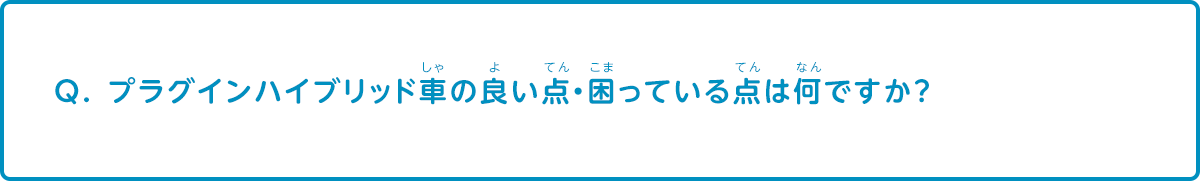 Q. プラグインハイブリッド車(しゃ)の良(よ)い点(てん)・困(こま)っている点(てん)は何(なん)ですか?